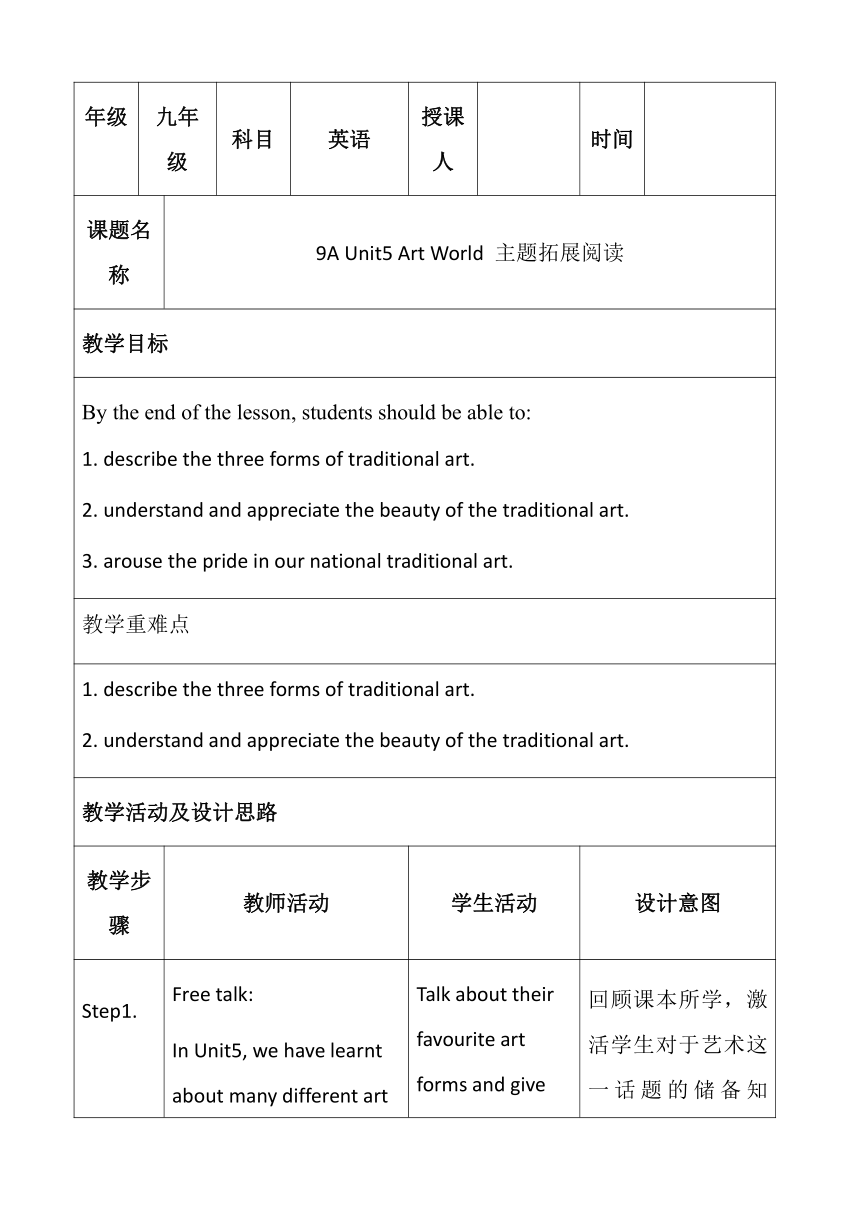 | 年级 | 九年级 | 科目 | 英语 | 授课人 | | 时间 | |
|---|---|---|---|---|---|---|---|

| 课题名称 | 9A Unit5 Art World 主题拓展阅读 |
|---|---|

教学目标

By the end of the lesson, students should be able to:

1. describe the three forms of traditional art.

2. understand and appreciate the beauty of the traditional art.

3. arouse the pride in our national traditional art.

教学重难点

1. describe the three forms of traditional art.

2. understand and appreciate the beauty of the traditional art.

教学活动及设计思路

| 教学步骤 | 教师活动 | 学生活动 | 设计意图 |
|---|---|---|---|
| Step1. | Free talk: In Unit5, we have learnt about many different art | Talk about their favourite art forms and give | 回顾课本所学，激活学生对于艺术这一话题的储备知 |